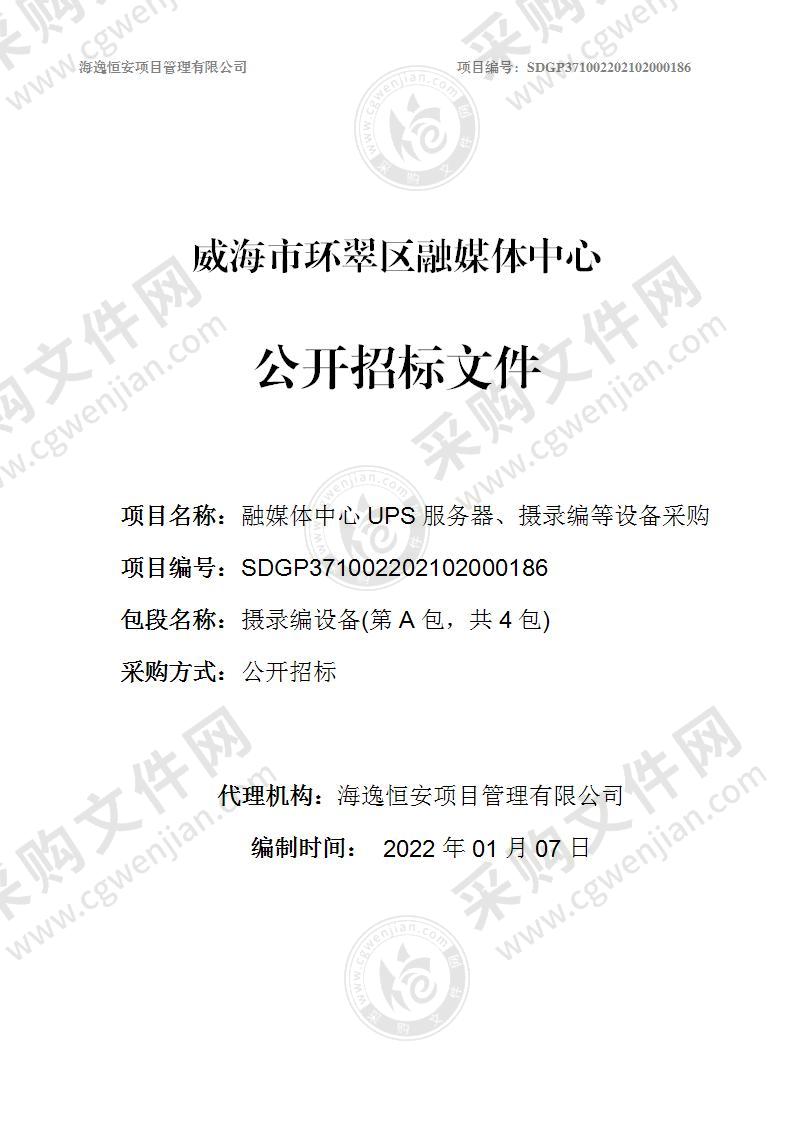 海逸恒安项目管理有限公司

项目编号：SDGP371002202102000186

威海市环翠区融媒体中心

公开招标文件

项目名称：融媒体中心 UPS 服务器、摄录编等设备采购

项目编号：SDGP371002202102000186

包段名称：摄录编设备(第 A 包，共 4 包)

采购方式：公开招标

代理机构：海逸恒安项目管理有限公司

编制时间： 2022 年 01 月 07 日

采购文件网 www.cgwenjian.com